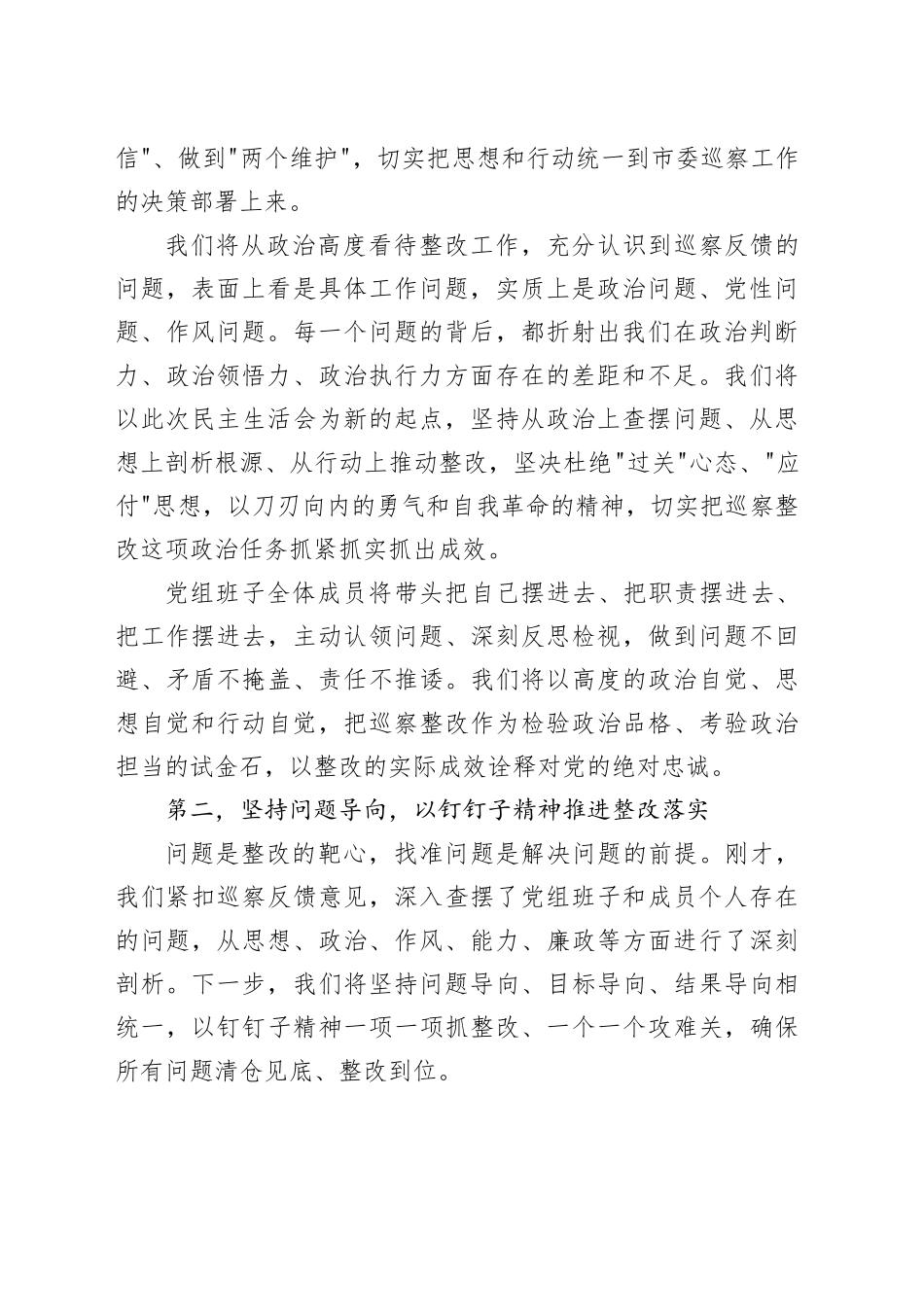 信"、做到"两个维护"，切实把思想和行动统一到市委巡察工作的决策部署上来。

我们将从政治高度看待整改工作，充分认识到巡察反馈的问题，表面上看是具体工作问题，实质上是政治问题、党性问题、作风问题。每一个问题的背后，都折射出我们在政治判断力、政治领悟力、政治执行力方面存在的差距和不足。我们将以此次民主生活会为新的起点，坚持从政治上查摆问题、从思想上剖析根源、从行动上推动整改，坚决杜绝"过关"心态、"应付"思想，以刀刃向内的勇气和自我革命的精神，切实把巡察整改这项政治任务抓紧抓实抓出成效。

党组班子全体成员将带头把自己摆进去、把职责摆进去、把工作摆进去，主动认领问题、深刻反思检视，做到问题不回避、矛盾不掩盖、责任不推诿。我们将以高度的政治自觉、思想自觉和行动自觉，把巡察整改作为检验政治品格、考验政治担当的试金石，以整改的实际成效诠释对党的绝对忠诚。

第二，坚持问题导向，以钉钉子精神推进整改落实

问题是整改的靶心，找准问题是解决问题的前提。刚才，我们紧扣巡察反馈意见，深入查摆了党组班子和成员个人存在的问题，从思想、政治、作风、能力、廉政等方面进行了深刻剖析。下一步，我们将坚持问题导向、目标导向、结果导向相统一，以钉钉子精神一项一项抓整改、一个一个攻难关，确保所有问题清仓见底、整改到位。